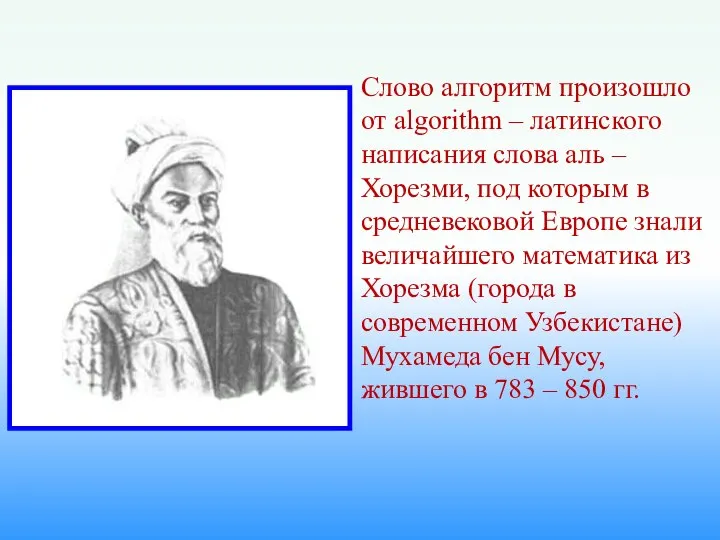 Слово алгоритм произошло от algorithm – латинского написания слова аль – Хорезми, под которым в средневековой Европе знали величайшего математика из Хорезма (города в современном Узбекистане) Мухамеда бен Мусу, жившего в 783 – 850 гг.